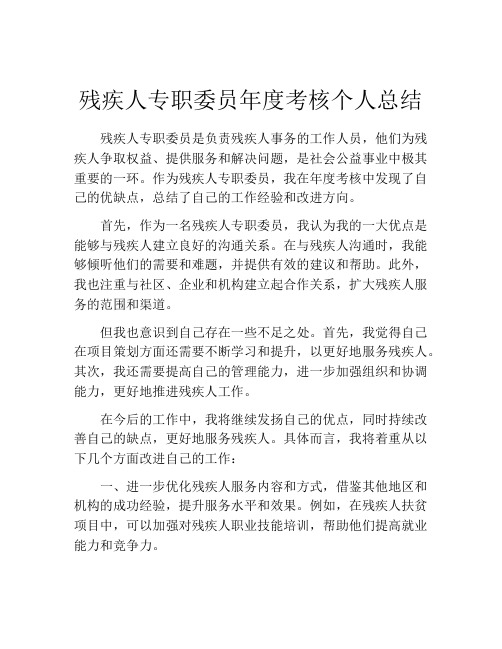 残疾人专职委员年度考核个人总结

残疾人专职委员是负责残疾人事务的工作人员，他们为残疾人争取权益、提供服务和解决问题，是社会公益事业中极其重要的一环。作为残疾人专职委员，我在年度考核中发现了自己的优缺点，总结了自己的工作经验和改进方向。

首先，作为一名残疾人专职委员，我认为我的一大优点是能够与残疾人建立良好的沟通关系。在与残疾人沟通时，我能够倾听他们的需要和难题，并提供有效的建议和帮助。此外，我也注重与社区、企业和机构建立起合作关系，扩大残疾人服务的范围和渠道。

但我也意识到自己存在一些不足之处。首先，我觉得自己在项目策划方面还需要不断学习和提升，以更好地服务残疾人。其次，我还需要提高自己的管理能力，进一步加强组织和协调能力，更好地推进残疾人工作。

在今后的工作中，我将继续发扬自己的优点，同时持续改善自己的缺点，更好地服务残疾人。具体而言，我将着重从以下几个方面改进自己的工作：

一、进一步优化残疾人服务内容和方式，借鉴其他地区和机构的成功经验，提升服务水平和效果。例如，在残疾人扶贫项目中，可以加强对残疾人职业技能培训，帮助他们提高就业能力和竞争力。